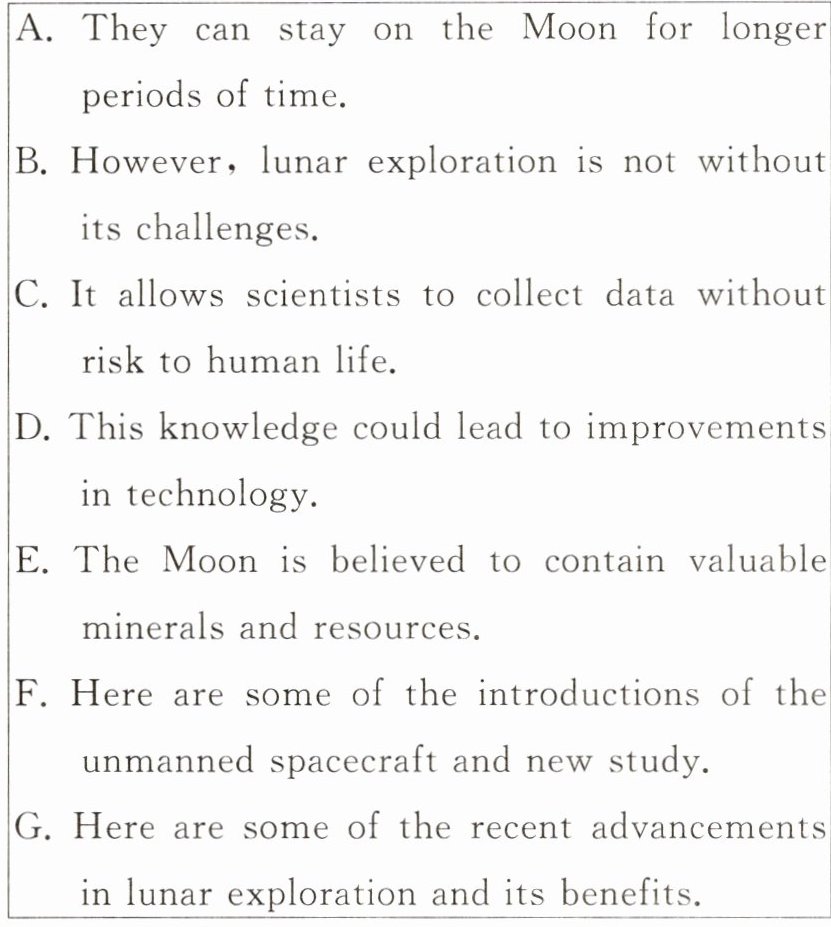 A. They can stay on the Moon for longer periods of time.

B. However, lunar exploration is not without its challenges.

C. It allows scientists to collect data without risk to human life.

D. This knowledge could lead to improvements in technology.

E. The Moon is believed to contain valuable minerals and resources.

F. Here are some of the introductions of the unmanned spacecraft and new study.

G. Here are some of the recent advancements in lunar exploration and its benefits.